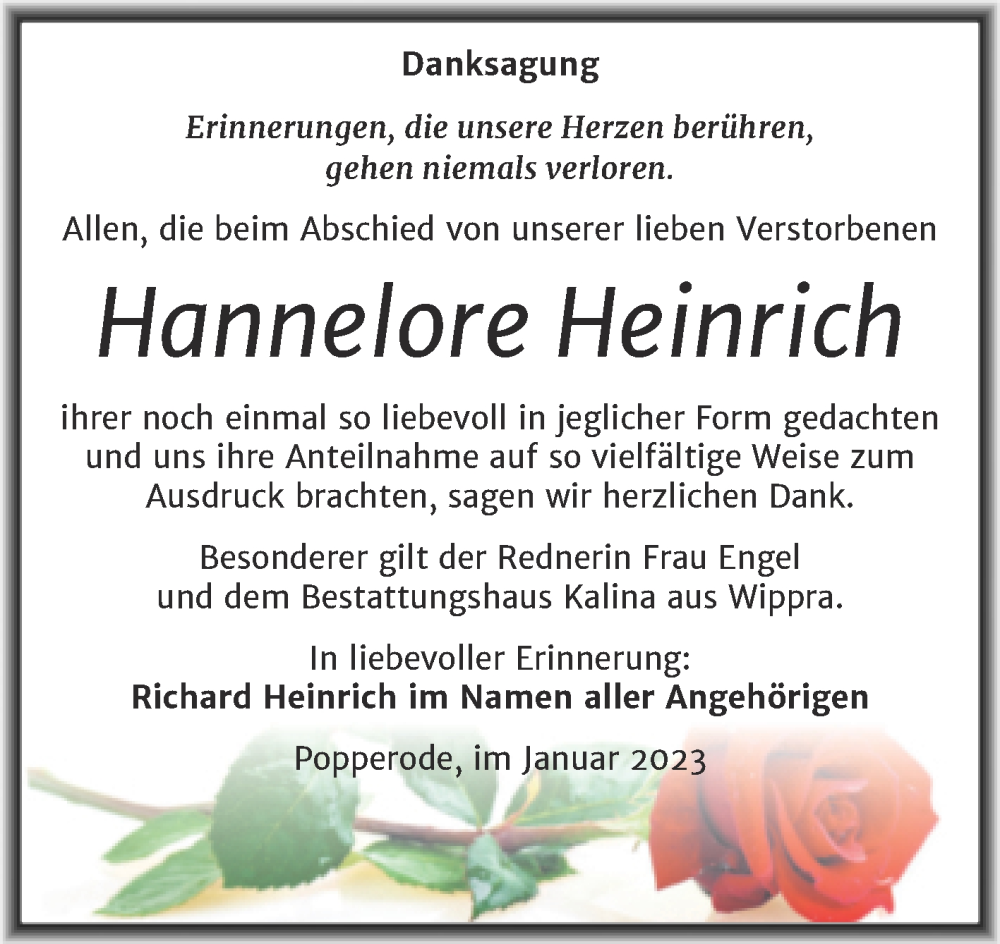 Danksagung

Erinnerungen, die unsere Herzen berühren, gehen niemals verloren.

Allen, die beim Abschied von unserer lieben Verstorbenen

Hannelore Heinrich

ihrer noch einmal so liebevoll in jeglicher Form gedachten und uns ihre Anteilnahme auf so vielfältige Weise zum Ausdruck brachten, sagen wir herzlichen Dank.

Besonderer gilt der Rednerin Frau Engel und dem Bestattungshaus Kalina aus Wippra.

In liebevoller Erinnerung:
Richard Heinrich im Namen aller Angehörigen

Popperode, im Januar 2023